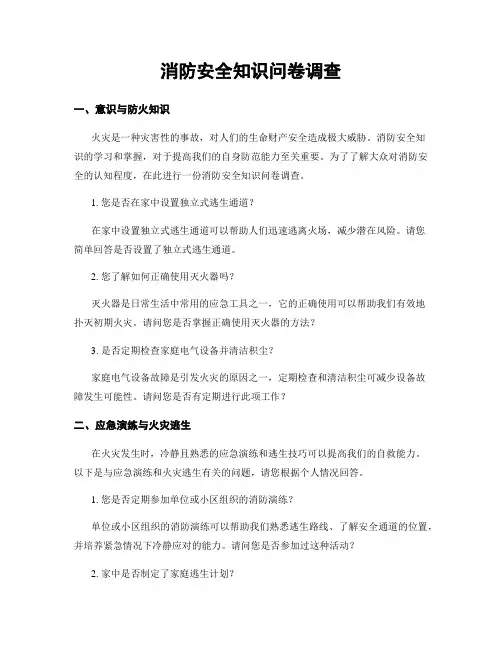 消防安全知识问卷调查

一、意识与防火知识

火灾是一种灾害性的事故，对人们的生命财产安全造成极大威胁。消防安全知识的学习和掌握，对于提高我们的自身防范能力至关重要。为了了解大众对消防安全的认知程度，在此进行一份消防安全知识问卷调查。

1. 您是否在家中设置独立式逃生通道？

在家中设置独立式逃生通道可以帮助人们迅速逃离火场，减少潜在风险。请您简单回答是否设置了独立式逃生通道。

2. 您了解如何正确使用灭火器吗？

灭火器是日常生活中常用的应急工具之一，它的正确使用可以帮助我们有效地扑灭初期火灾。请问您是否掌握正确使用灭火器的方法？

3. 是否定期检查家庭电气设备并清洁积尘？

家庭电气设备故障是引发火灾的原因之一，定期检查和清洁积尘可减少设备故障发生可能性。请问您是否有定期进行此项工作？

二、应急演练与火灾逃生

在火灾发生时，冷静且熟悉的应急演练和逃生技巧可以提高我们的自救能力。以下是与应急演练和火灾逃生有关的问题，请您根据个人情况回答。

1. 您是否定期参加单位或小区组织的消防演练？

单位或小区组织的消防演练可以帮助我们熟悉逃生路线、了解安全通道的位置，并培养紧急情况下冷静应对的能力。请问您是否参加过这种活动？

2. 家中是否制定了家庭逃生计划？